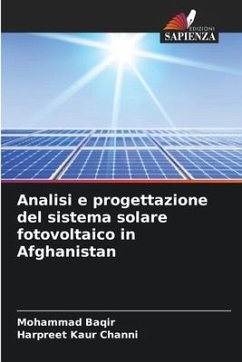 EDIZIONI
SAPIENZA

Analisi e progettazione del sistema solare fotovoltaico in Afghanistan

Mohammad Baqir
Harpreet Kaur Channi